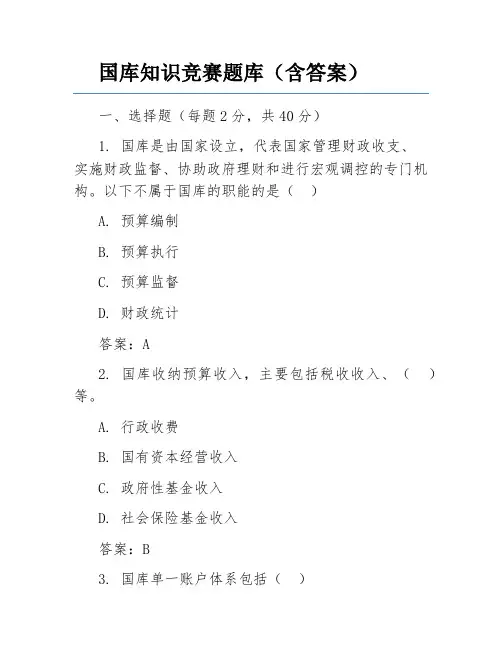 国库知识竞赛题库（含答案）

一、选择题（每题 2 分，共 40 分）

1. 国库是由国家设立，代表国家管理财政收支、实施财政监督、协助政府理财和进行宏观调控的专门机构。以下不属于国库的职能的是（　）

A. 预算编制

B. 预算执行

C. 预算监督

D. 财政统计

答案：A

2. 国库收纳预算收入，主要包括税收收入、（　）等。

A. 行政收费

B. 国有资本经营收入

C. 政府性基金收入

D. 社会保险基金收入

答案：B

3. 国库单一账户体系包括（　）